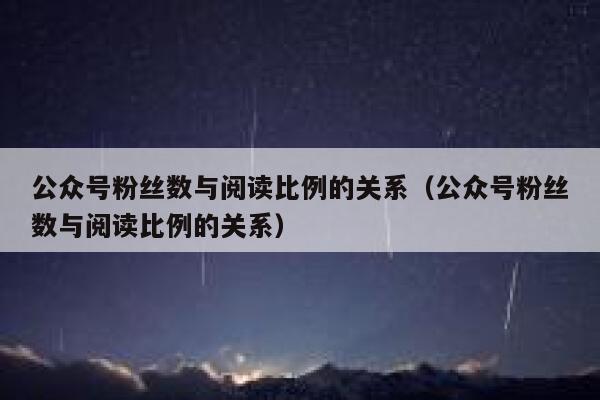 公众号粉丝数与阅读比例的关系（公众号粉丝数与阅读比例的关系）